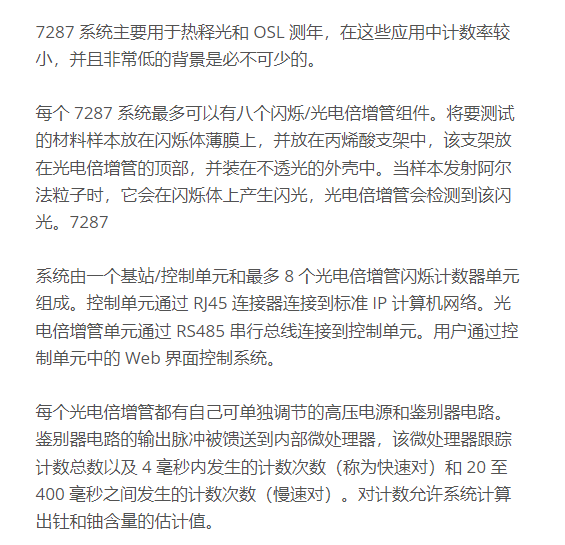 7287系统主要用于热释光和OSL测年，在这些应用中计数率较小，并且非常低的背景是必不可少的。

每个7287系统最多可以有八个闪烁/光电倍增管组件。将要测试的材料样本放在闪烁体薄膜上，并放在丙烯酸支架中，该支架放在光电倍增管的顶部，并装在不透光的外壳中。当样本发射阿尔法粒子时，它会在闪烁体上产生闪光，光电倍增管会检测到该闪光。7287

系统由一个基站/控制单元和最多8个光电倍增管闪烁计数器单元组成。控制单元通过RJ45连接器连接到标准IP计算机网络。光电倍增管单元通过RS485串行总线连接到控制单元。用户通过控制单元中的Web界面控制系统。

每个光电倍增管都有自己可单独调节的高压电源和鉴别器电路。鉴别器电路的输出脉冲被馈送到内部微处理器，该微处理器跟踪计数总数以及4毫秒内发生的计数次数（称为快速对）和20至400毫秒之间发生的计数次数（慢速对）。对计数允许系统计算出钍和铀含量的估计值。